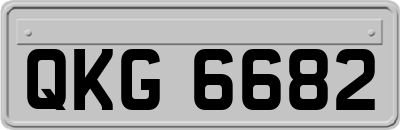 QKG 6682